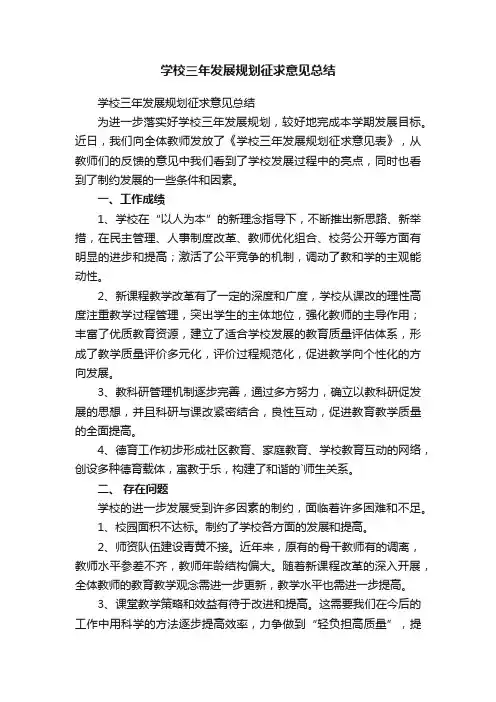 学校三年发展规划征求意见总结

学校三年发展规划征求意见总结

为进一步落实好学校三年发展规划，较好地完成本学期发展目标。近日，我们向全体教师发放了《学校三年发展规划征求意见表》，从教师们的反馈的意见中我们看到了学校发展过程中的亮点，同时也看到了制约发展的一些条件和因素。

一、工作成绩

1、学校在“以人为本”的新理念指导下，不断推出新思路、新举措，在民主管理、人事制度改革、教师优化组合、校务公开等方面有明显的进步和提高；激活了公平竞争的机制，调动了教和学的主观能动性。

2、新课程教学改革有了一定的深度和广度，学校从课改的理性高度注重教学过程管理，突出学生的主体地位，强化教师的主导作用；丰富了优质教育资源，建立了适合学校发展的教育质量评估体系，形成了教学质量评价多元化，评价过程规范化，促进教学向个性化的方向发展。

3、教科研管理机制逐步完善，通过多方努力，确立以教科研促发展的思想，并且科研与课改紧密结合，良性互动，促进教育教学质量的全面提高。

4、德育工作初步形成社区教育、家庭教育、学校教育互动的网络，创设多种德育载体，寓教于乐，构建了和谐的`师生关系。

二、 存在问题

学校的进一步发展受到许多因素的制约，面临着许多困难和不足。

1、校园面积不达标。制约了学校各方面的发展和提高。

2、师资队伍建设青黄不接。近年来，原有的骨干教师有的调离，教师水平参差不齐，教师年龄结构偏大。随着新课程改革的深入开展，全体教师的教育教学观念需进一步更新，教学水平也需进一步提高。

3、课堂教学策略和效益有待于改进和提高。这需要我们在今后的工作中用科学的方法逐步提高效率，力争做到“轻负担高质量”，提